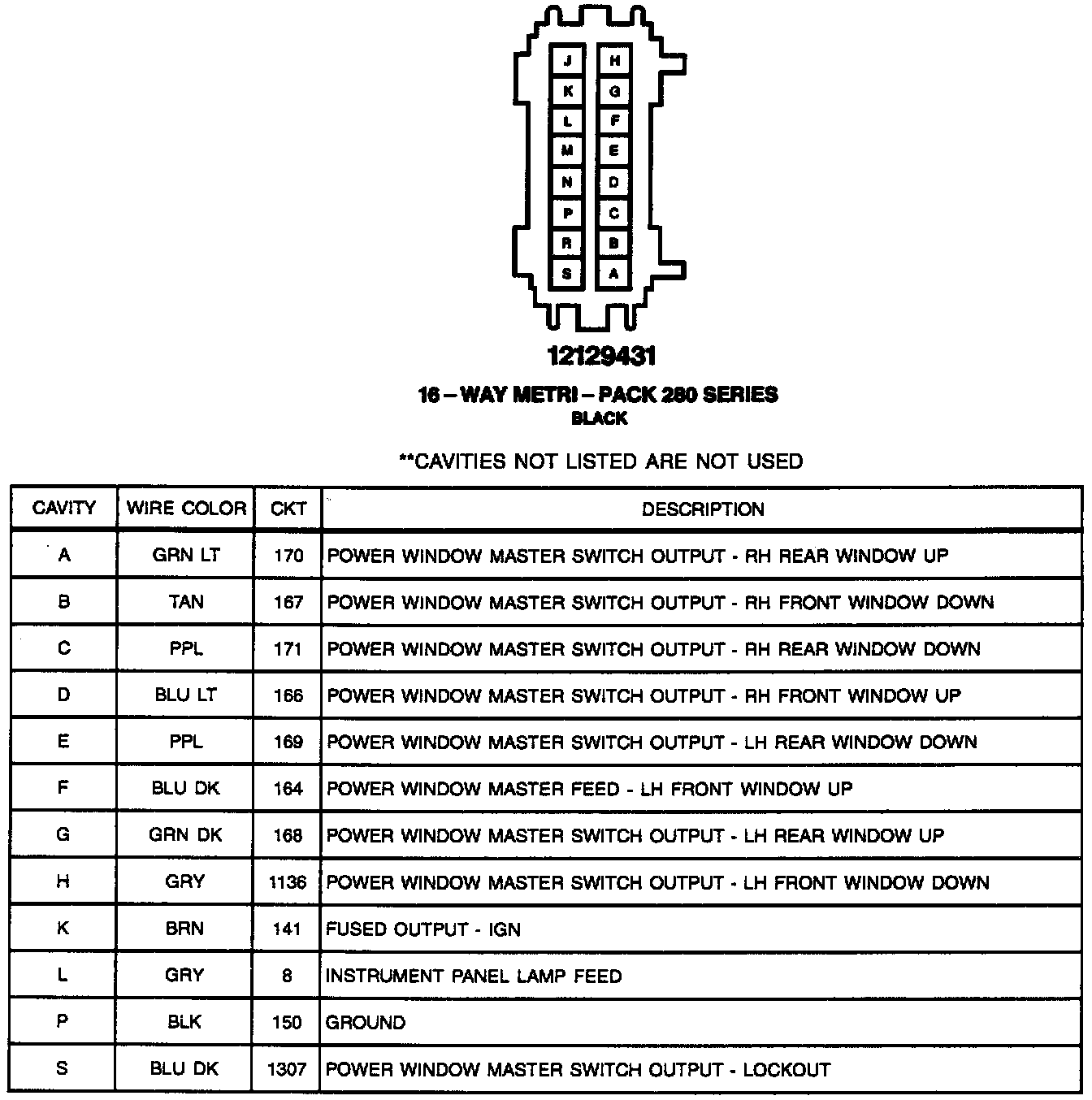 J H
K G
L F
M E
N D
P C
R B
S A

12129431

16 – WAY METRI – PACK 280 SERIES
BLACK

**CAVITIES NOT LISTED ARE NOT USED

| CAVITY | WIRE COLOR | CKT | DESCRIPTION |
|---|---|---|---|
| A | GRN LT | 170 | POWER WINDOW MASTER SWITCH OUTPUT - RH REAR WINDOW UP |
| B | TAN | 167 | POWER WINDOW MASTER SWITCH OUTPUT - RH FRONT WINDOW DOWN |
| C | PPL | 171 | POWER WINDOW MASTER SWITCH OUTPUT - RH REAR WINDOW DOWN |
| D | BLU LT | 166 | POWER WINDOW MASTER SWITCH OUTPUT - RH FRONT WINDOW UP |
| E | PPL | 169 | POWER WINDOW MASTER SWITCH OUTPUT - LH REAR WINDOW DOWN |
| F | BLU DK | 164 | POWER WINDOW MASTER FEED - LH FRONT WINDOW UP |
| G | GRN DK | 168 | POWER WINDOW MASTER SWITCH OUTPUT - LH REAR WINDOW UP |
| H | GRY | 1136 | POWER WINDOW MASTER SWITCH OUTPUT - LH FRONT WINDOW DOWN |
| K | BRN | 141 | FUSED OUTPUT - IGN |
| L | GRY | 8 | INSTRUMENT PANEL LAMP FEED |
| P | BLK | 150 | GROUND |
| S | BLU DK | 1307 | POWER WINDOW MASTER SWITCH OUTPUT - LOCKOUT |